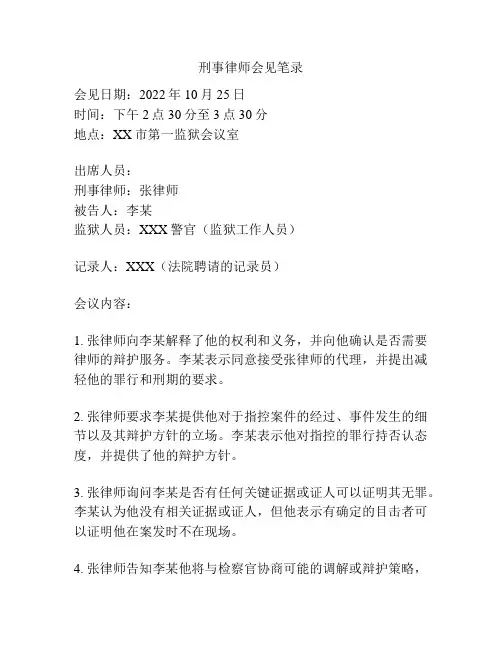 刑事律师会见笔录

会见日期：2022 年 10 月 25 日
时间：下午 2 点 30 分至 3 点 30 分
地点：XX 市第一监狱会议室

出席人员：
刑事律师：张律师
被告人：李某
监狱人员：XXX 警官（监狱工作人员）

记录人：XXX（法院聘请的记录员）

会议内容：

1. 张律师向李某解释了他的权利和义务，并向他确认是否需要律师的辩护服务。李某表示同意接受张律师的代理，并提出减轻他的罪行和刑期的要求。

2. 张律师要求李某提供他对于指控案件的经过、事件发生的细节以及其辩护方针的立场。李某表示他对指控的罪行持否认态度，并提供了他的辩护方针。

3. 张律师询问李某是否有任何关键证据或证人可以证明其无罪。李某认为他没有相关证据或证人，但他表示有确定的目击者可以证明他在案发时不在现场。

4. 张律师告知李某他将与检察官协商可能的调解或辩护策略，